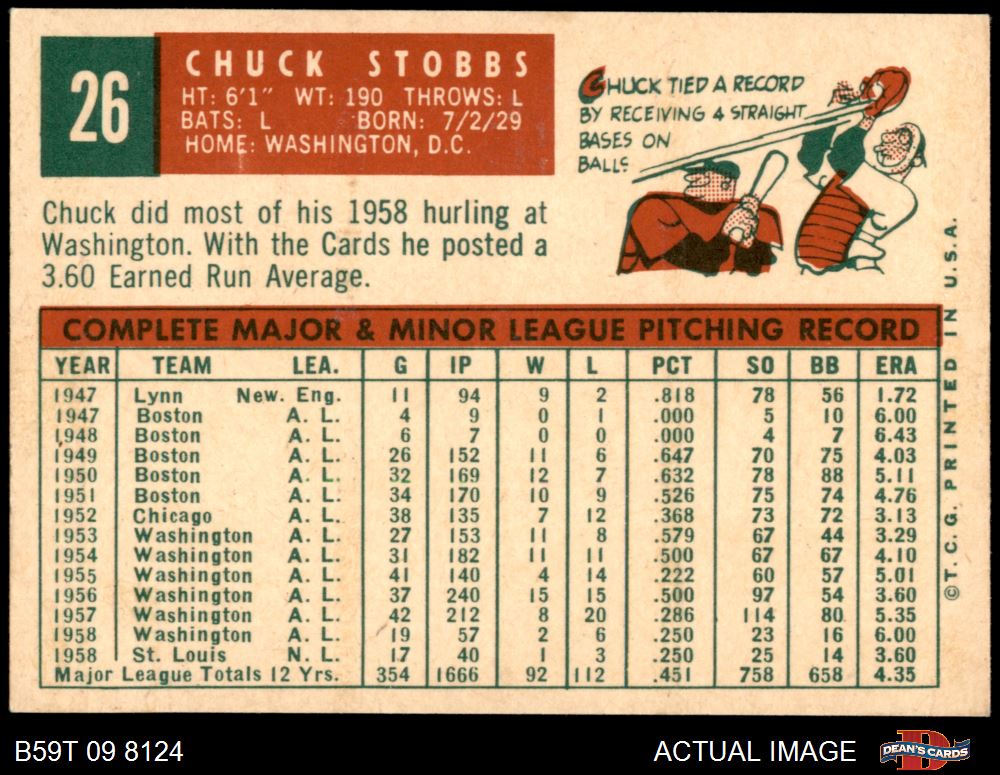 26

CHUCK STOBBS
HT: 6'1" WT: 190 THROWS: L
BATS: L BORN: 7/2/29
HOME: WASHINGTON, D.C.

CHUCK TIED A RECORD BY RECEIVING 4 STRAIGHT BASES ON BALLS

Chuck did most of his 1958 hurling at Washington. With the Cards he posted a 3.60 Earned Run Average.

COMPLETE MAJOR & MINOR LEAGUE PITCHING RECORD

| YEAR | TEAM | LEA. | G | IP | W | L | PCT | SO | BB | ERA |
|---|---|---|---|---|---|---|---|---|---|---|
| 1947 | Lynn | New. Eng. | 11 | 94 | 9 | 2 | .818 | 78 | 56 | 1.72 |
| 1947 | Boston | A. L. | 4 | 9 | 0 | 1 | .000 | 5 | 10 | 6.00 |
| 1948 | Boston | A. L. | 6 | 7 | 0 | 0 | .000 | 4 | 7 | 6.43 |
| 1949 | Boston | A. L. | 26 | 152 | 11 | 6 | .647 | 70 | 75 | 4.03 |
| 1950 | Boston | A. L. | 32 | 169 | 12 | 7 | .632 | 78 | 88 | 5.11 |
| 1951 | Boston | A. L. | 34 | 170 | 10 | 9 | .526 | 75 | 74 | 4.76 |
| 1952 | Chicago | A. L. | 38 | 135 | 7 | 12 | .368 | 73 | 72 | 3.13 |
| 1953 | Washington | A. L. | 27 | 153 | 11 | 8 | .579 | 67 | 44 | 3.29 |
| 1954 | Washington | A. L. | 31 | 182 | 11 | 11 | .500 | 67 | 67 | 4.10 |
| 1955 | Washington | A. L. | 41 | 140 | 4 | 14 | .222 | 60 | 57 | 5.01 |
| 1956 | Washington | A. L. | 37 | 240 | 15 | 15 | .500 | 97 | 54 | 3.60 |
| 1957 | Washington | A. L. | 42 | 212 | 8 | 20 | .286 | 114 | 80 | 5.35 |
| 1958 | Washington | A. L. | 19 | 57 | 2 | 6 | .250 | 23 | 16 | 6.00 |
| 1958 | St. Louis | N. L. | 17 | 40 | 1 | 3 | .250 | 25 | 14 | 3.60 |
| Major League Totals 12 Yrs. | | | 354 | 1666 | 92 | 112 | .451 | 758 | 658 | 4.35 |

©T. C. G. PRINTED IN U.S.A.

B59T 09 8124

ACTUAL IMAGE

DEAN'S CARDS